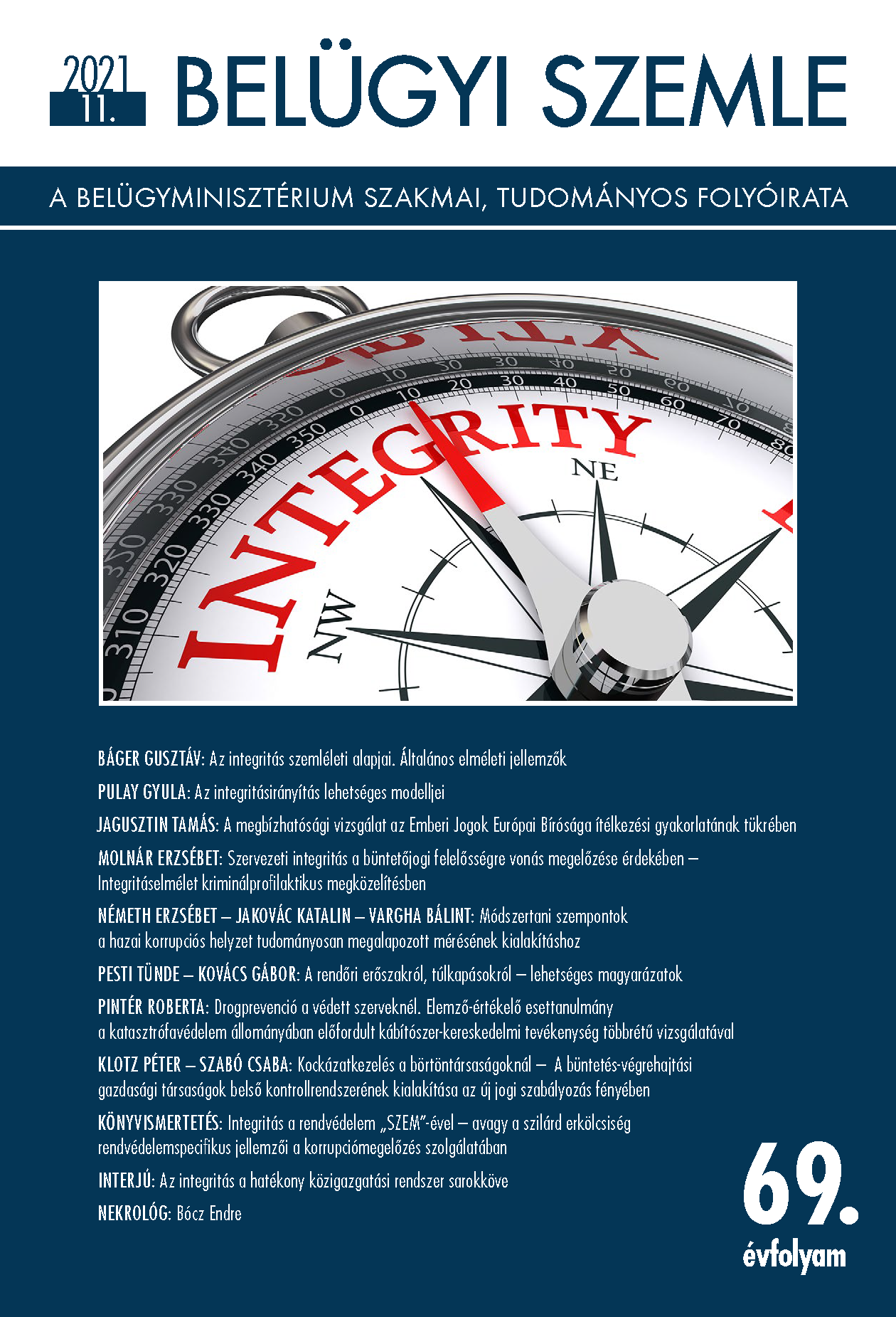 2021
11.
BELÜGYI SZEMLE

A BELÜGYMINISZTÉRIUM SZAKMAI, TUDOMÁNYOS FOLYÓIRATA

INTEGRITY
NE
NW

BÁGER GUSZTÁV: Az integritás szemléleti alapjai. Általános elméleti jellemzők

PULAY GYULA: Az integritásirányítás lehetséges modelljei

JAGUSZTIN TAMÁS: A megbízhatósági vizsgálat az Emberi Jogok Európai Bírósága ítélkezési gyakorlatának tükrében

MOLNÁR ERZSÉBET: Szervezeti integritás a büntetőjogi felelősségre vonás megelőzése érdekében – Integritáselmélet kriminálprofilaktikus megközelítésben

NÉMETH ERZSÉBET – JAKOVÁC KATALIN – VARGHA BÁLINT: Módszertani szempontok a hazai korrupciós helyzet tudományosan megalapozott mérésének kialakításhoz

PESTI TÜNDE – KOVÁCS GÁBOR: A rendőri erőszakról, túlkapásokról – lehetséges magyarázatok

PINTÉR ROBERTA: Drogprevenció a védett szerveknél. Elemző-értékelő esettanulmány a katasztrófavédelem állományában előfordult kábítószer-kereskedelmi tevékenység többrétű vizsgálatával

KLOTZ PÉTER – SZABÓ CSABA: Kockázatkezelés a börtöntársaságoknál – A büntetés-végrehajtási gazdasági társaságok belső kontrollrendszerének kialakítása az új jogi szabályozás fényében

KÖNYVISMERTETÉS: Integritás a rendvédelem „SZEM"-ével – avagy a szilárd erkölcsiség rendvédelemspecifikus jellemzői a korrupciómegelőzés szolgálatában

INTERJÚ: Az integritás a hatékony közigazgatási rendszer sarokköve

NEKROLÓG: Bócz Endre

69.
évfolyam